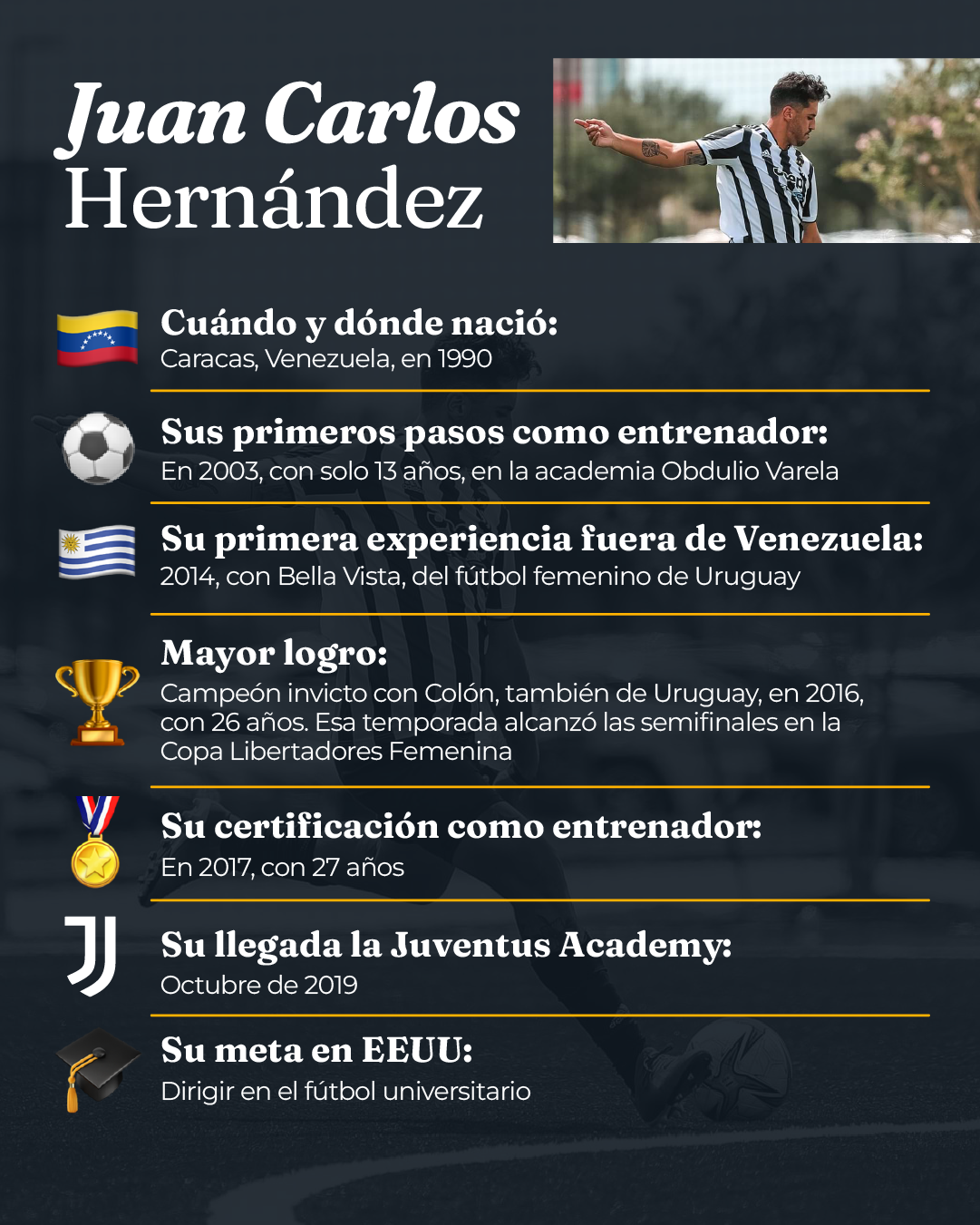 Juan Carlos Hernández

Cuándo y dónde nació:
Caracas, Venezuela, en 1990

Sus primeros pasos como entrenador:
En 2003, con solo 13 años, en la academia Obdulio Varela

Su primera experiencia fuera de Venezuela:
2014, con Bella Vista, del fútbol femenino de Uruguay

Mayor logro:
Campeón invicto con Colón, también de Uruguay, en 2016, con 26 años. Esa temporada alcanzó las semifinales en la Copa Libertadores Femenina

Su certificación como entrenador:
En 2017, con 27 años

Su llegada la Juventus Academy:
Octubre de 2019

Su meta en EEUU:
Dirigir en el fútbol universitario